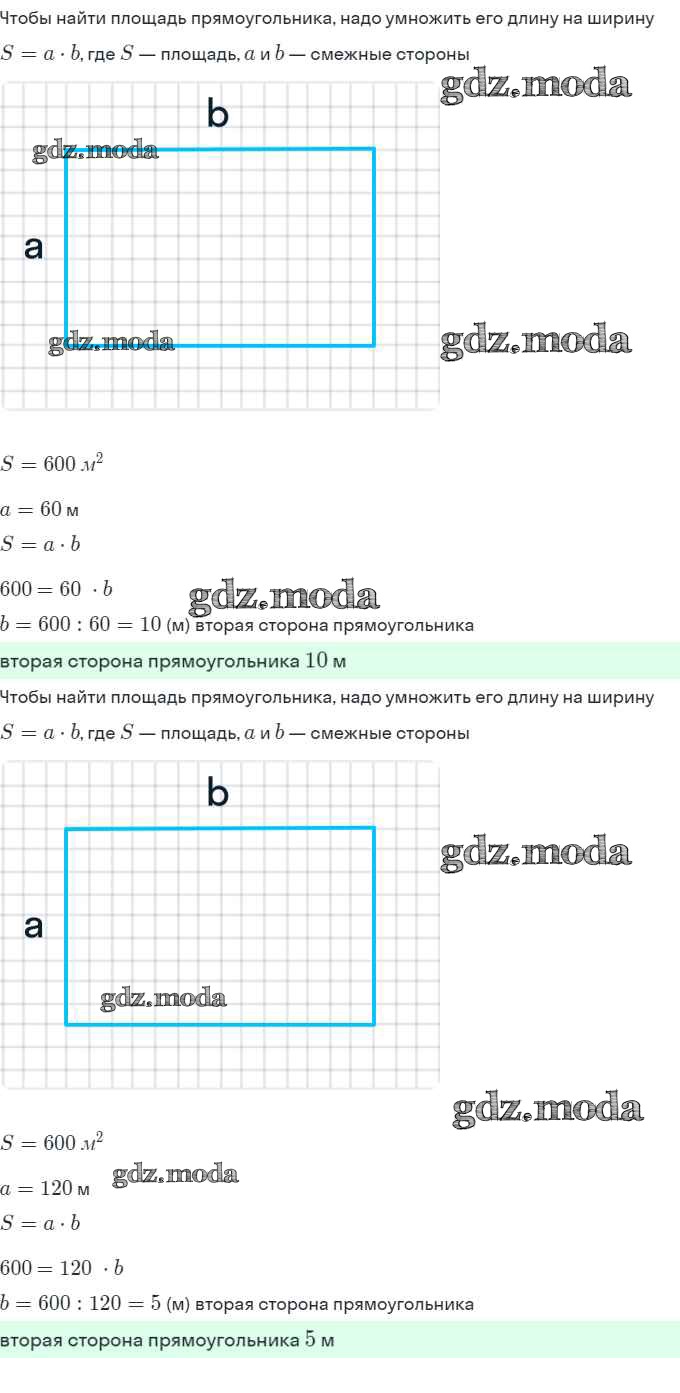 Чтобы найти площадь прямоугольника, надо умножить его длину на ширину

$S = a \cdot b$, где $S$ — площадь, $a$ и $b$ — смежные стороны

gdz.moda

b

gdz.moda

a

gdz.moda

gdz.moda

$S = 600$ $м^2$

$a = 60$ м

$S = a \cdot b$

$600 = 60 \cdot b$

gdz.moda

$b = 600 : 60 = 10$ (м) вторая сторона прямоугольника

вторая сторона прямоугольника $10$ м

Чтобы найти площадь прямоугольника, надо умножить его длину на ширину

$S = a \cdot b$, где $S$ — площадь, $a$ и $b$ — смежные стороны

b

gdz.moda

a

gdz.moda

gdz.moda

$S = 600$ $м^2$

$a = 120$ м

gdz.moda

$S = a \cdot b$

$600 = 120 \cdot b$

$b = 600 : 120 = 5$ (м) вторая сторона прямоугольника

вторая сторона прямоугольника $5$ м